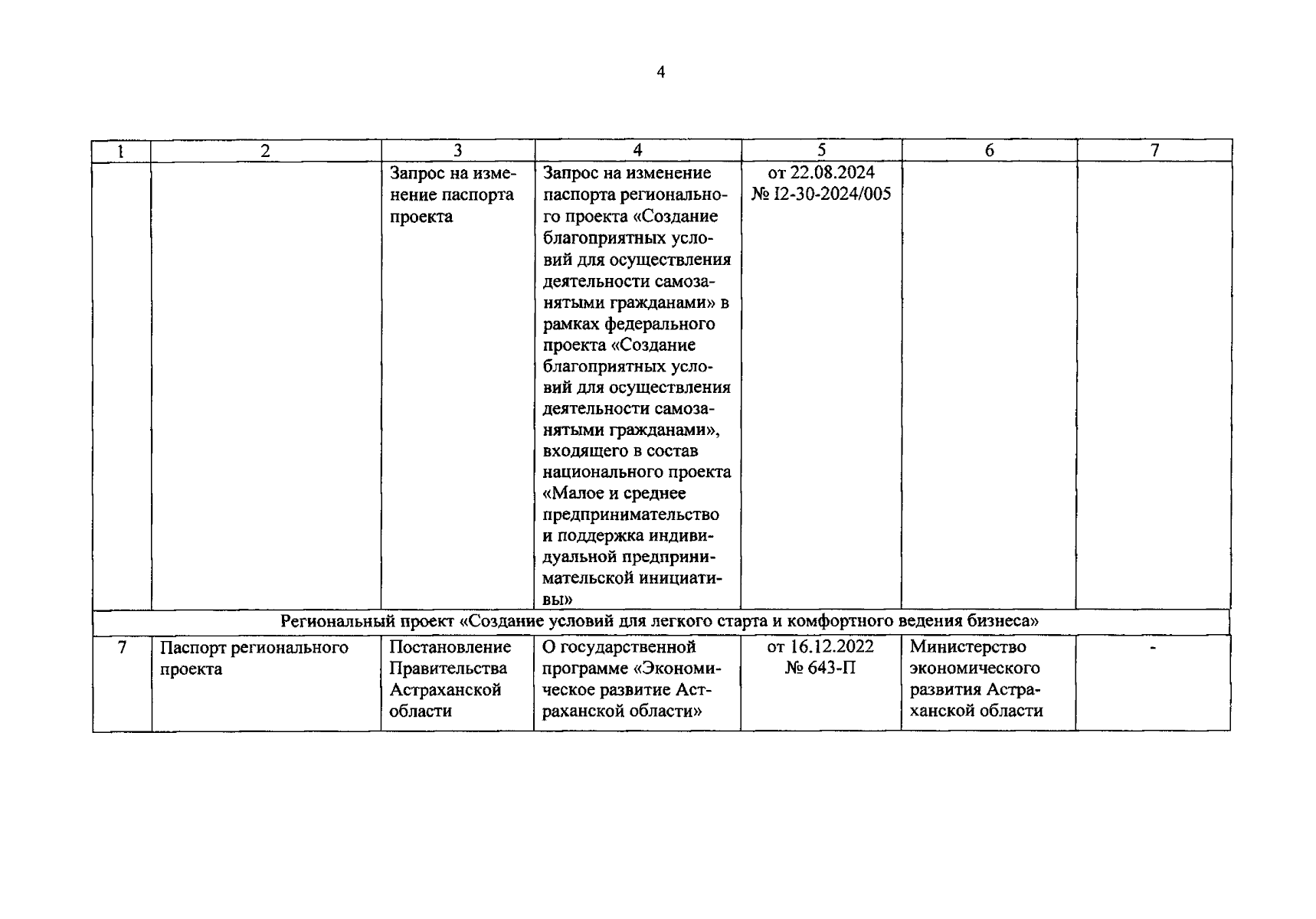 4

| 1 | 2 | 3 | 4 | 5 | 6 | 7 |
|---|---|---|---|---|---|---|
| | | Запрос на изменение паспорта проекта | Запрос на изменение паспорта регионального проекта «Создание благоприятных условий для осуществления деятельности самозанятыми гражданами» в рамках федерального проекта «Создание благоприятных условий для осуществления деятельности самозанятыми гражданами», входящего в состав национального проекта «Малое и среднее предпринимательство и поддержка индивидуальной предпринимательской инициативы» | от 22.08.2024 № I2-30-2024/005 | | |
| Региональный проект «Создание условий для легкого старта и комфортного ведения бизнеса» | | | | | | |
| 7 | Паспорт регионального проекта | Постановление Правительства Астраханской области | О государственной программе «Экономическое развитие Астраханской области» | от 16.12.2022 № 643-П | Министерство экономического развития Астраханской области | - |